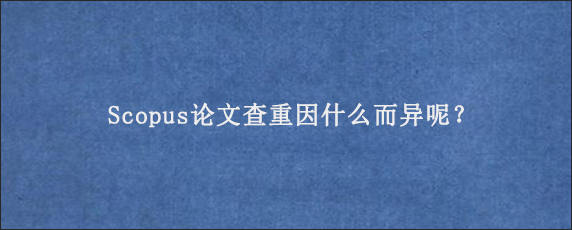 Scopus论文查重因什么而异呢？